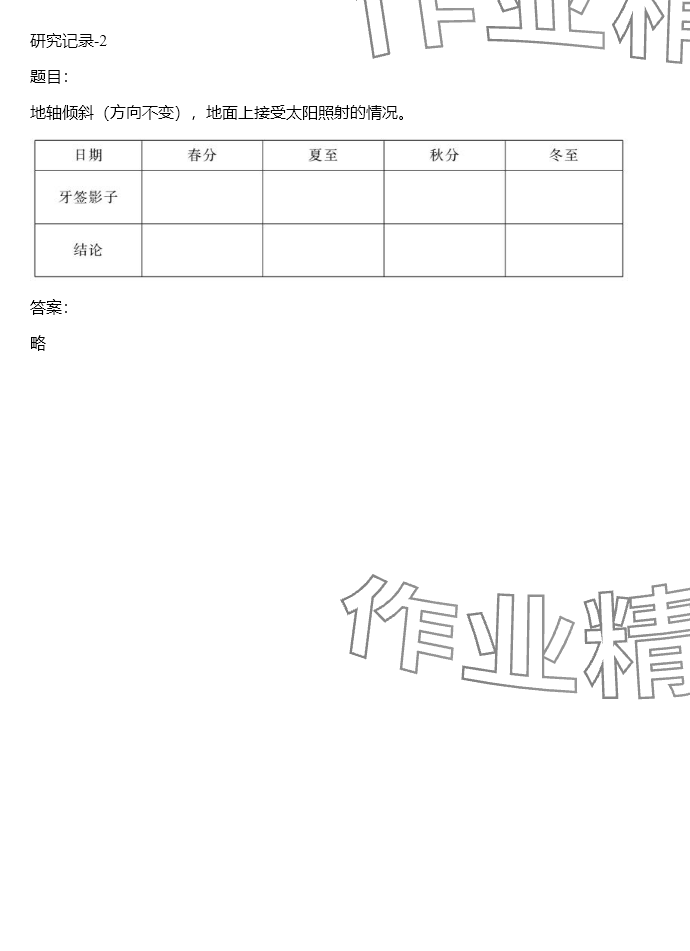 研究记录-2

题目:

地轴倾斜(方向不变),地面上接受太阳照射的情况。

| 日期 | 春分 | 夏至 | 秋分 | 冬至 |
|---|---|---|---|---|
| 牙签影子 |  |  |  |  |
| 结论 |  |  |  |  |

答案:

略

作业精